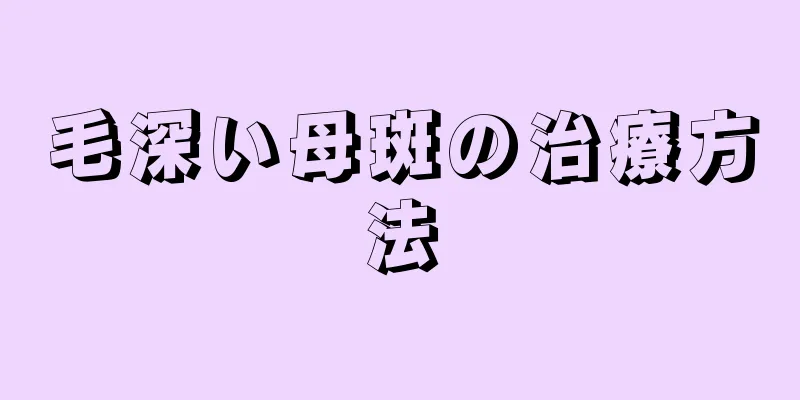 毛深い母斑の治療方法